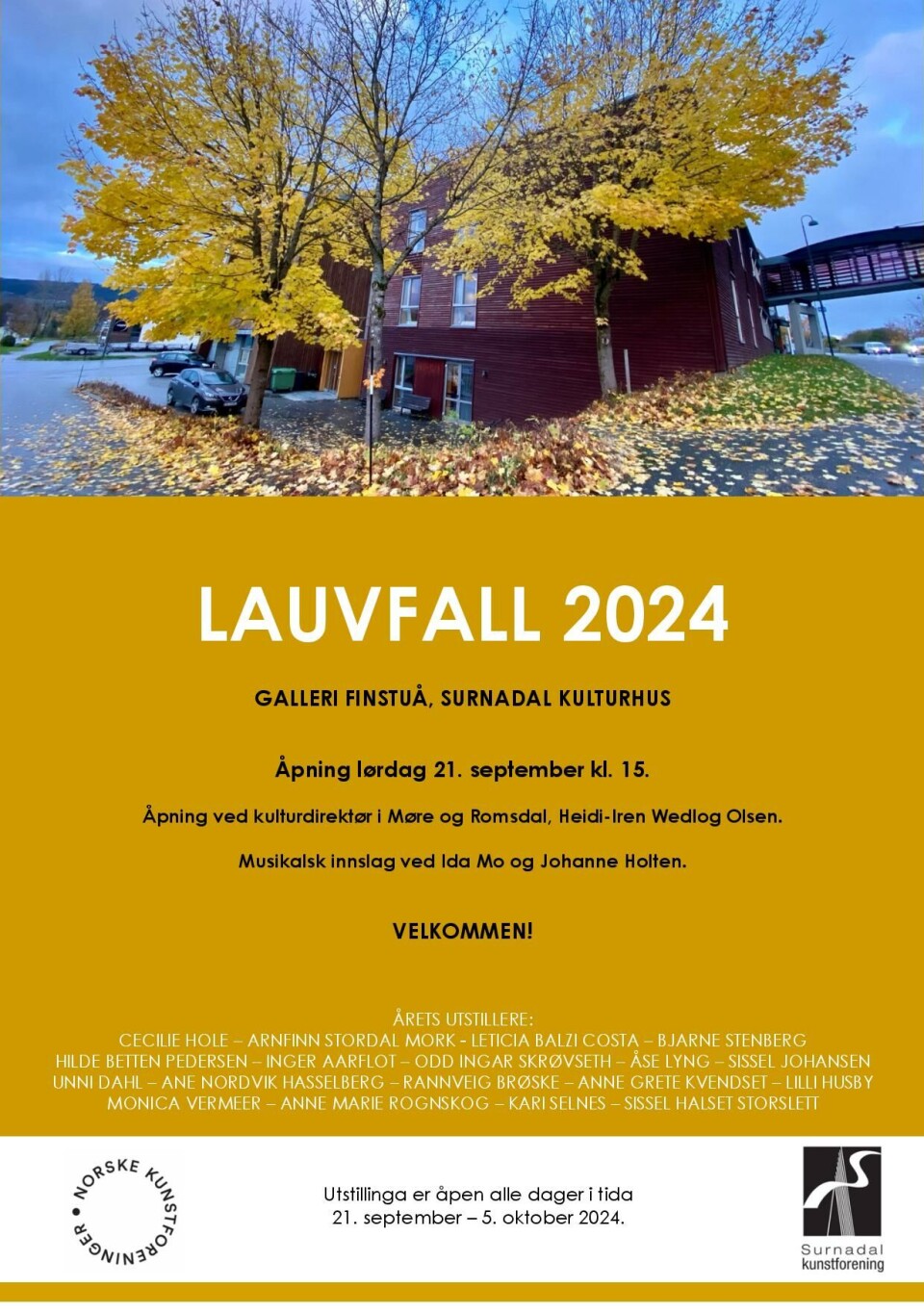 LAUVFALL 2024

GALLERI FINSTUÅ, SURNADAL KULTURHUS

Åpning lørdag 21. september kl. 15.

Åpning ved kulturdirektør i Møre og Romsdal, Heidi-Iren Wedlog Olsen.

Musikalsk innslag ved Ida Mo og Johanne Holten.

VELKOMMEN!

ÅRETS UTSTILLERE:
CECILIE HOLE – ARNFINN STORDAL MORK - LETICIA BALZI COSTA – BJARNE STENBERG
HILDE BETTEN PEDERSEN – INGER AARFLOT – ODD INGAR SKRØVSETH – ÅSE LYNG – SISSEL JOHANSEN
UNNI DAHL – ANE NORDVIK HASSELBERG – RANNVEIG BRØSKE – ANNE GRETE KVENDSET – LILLI HUSBY
MONICA VERMEER – ANNE MARIE ROGNSKOG – KARI SELNES – SISSEL HALSET STORSLETT

NORSKE KUNSTFORENINGER

Utstillinga er åpen alle dager i tida
21. september – 5. oktober 2024.

Surnadal
kunstforening